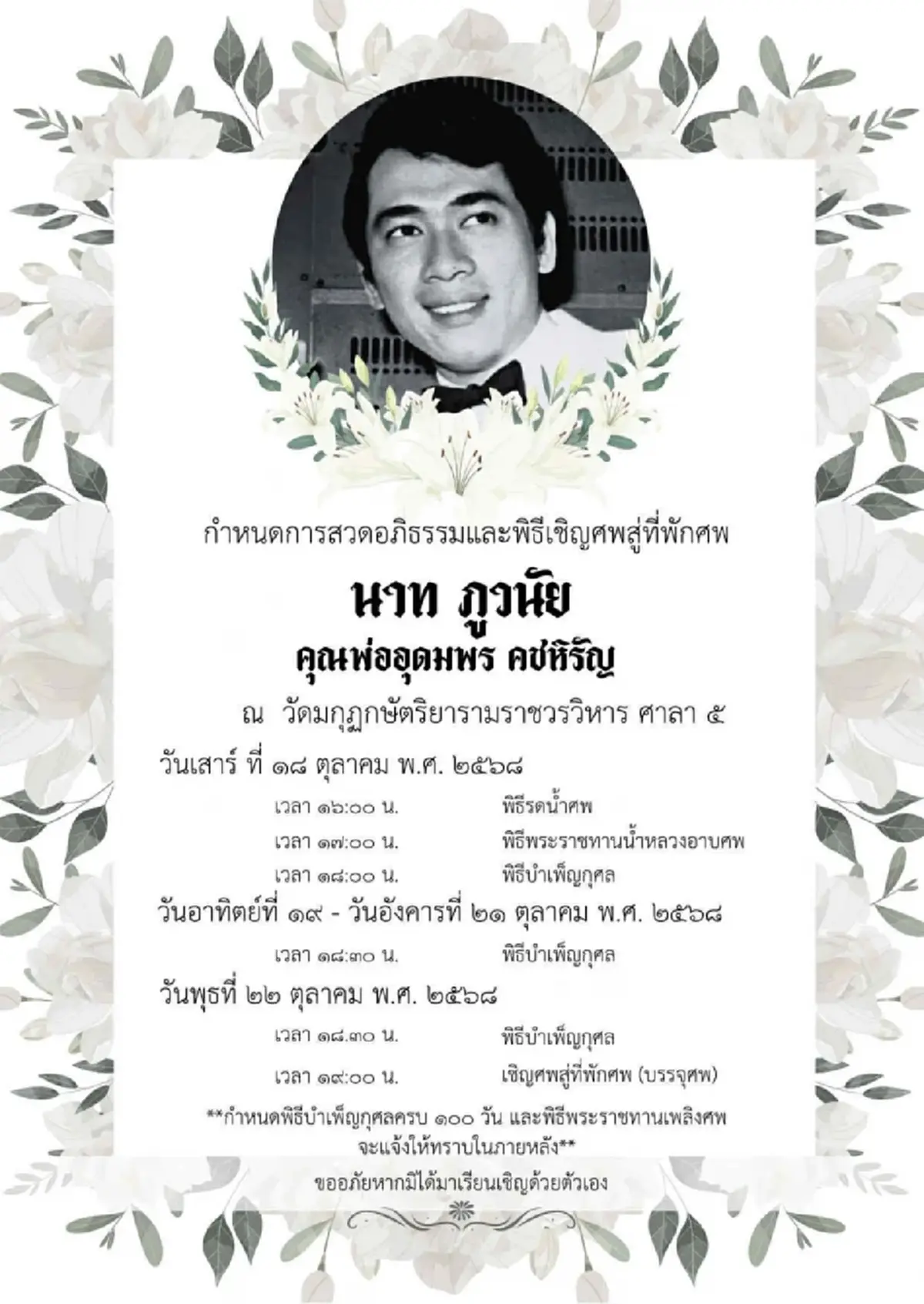 กำหนดการสวดอภิธรรมและพิธีเชิญศพสู่ที่พักศพ

นาท ภูวนัย

คุณพ่ออุดมพร คชหิรัญ

ณ วัดมกุฏกษัตริยารามราชวรวิหาร ศาลา ๕

วันเสาร์ ที่ ๑๘ ตุลาคม พ.ศ. ๒๕๖๘

เวลา ๑๖:๐๐ น. พิธีรดน้ำศพ

เวลา ๑๗:๐๐ น. พิธีพระราชทานน้ำหลวงอาบศพ

เวลา ๑๘:๐๐ น. พิธีบำเพ็ญกุศล

วันอาทิตย์ที่ ๑๙ - วันอังคารที่ ๒๑ ตุลาคม พ.ศ. ๒๕๖๘

เวลา ๑๘:๓๐ น. พิธีบำเพ็ญกุศล

วันพุธที่ ๒๒ ตุลาคม พ.ศ. ๒๕๖๘

เวลา ๑๘.๓๐ น. พิธีบำเพ็ญกุศล

เวลา ๑๙:๐๐ น. เชิญศพสู่ที่พักศพ (บรรจุศพ)

**กำหนดพิธีบำเพ็ญกุศลครบ ๑๐๐ วัน และพิธีพระราชทานเพลิงศพ จะแจ้งให้ทราบในภายหลัง**

ขออภัยหากมิได้มาเรียนเชิญด้วยตัวเอง